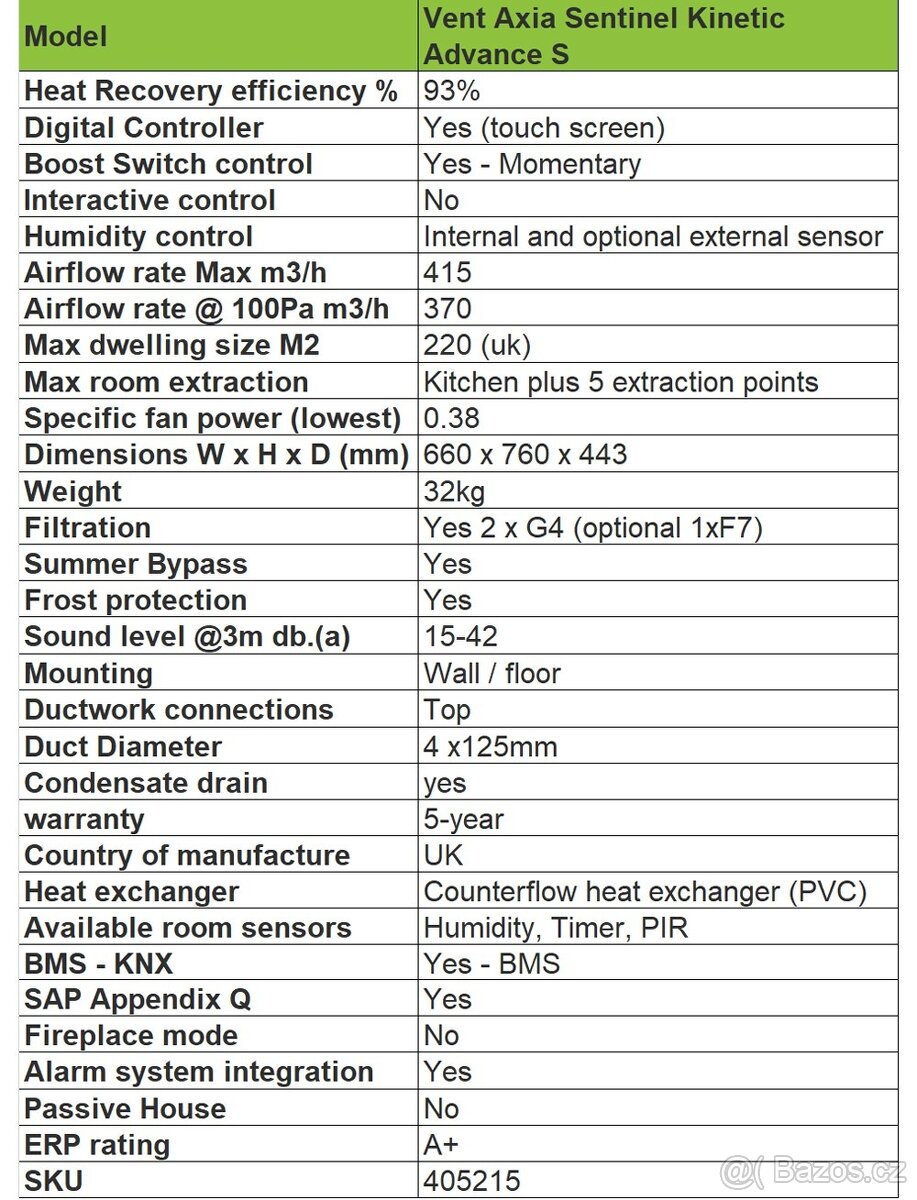 | Model | Vent Axia Sentinel Kinetic Advance S |
|---|---|
| Heat Recovery efficiency % | 93% |
| Digital Controller | Yes (touch screen) |
| Boost Switch control | Yes - Momentary |
| Interactive control | No |
| Humidity control | Internal and optional external sensor |
| Airflow rate Max m3/h | 415 |
| Airflow rate @ 100Pa m3/h | 370 |
| Max dwelling size M2 | 220 (uk) |
| Max room extraction | Kitchen plus 5 extraction points |
| Specific fan power (lowest) | 0.38 |
| Dimensions W x H x D (mm) | 660 x 760 x 443 |
| Weight | 32kg |
| Filtration | Yes 2 x G4 (optional 1xF7) |
| Summer Bypass | Yes |
| Frost protection | Yes |
| Sound level @3m db.(a) | 15-42 |
| Mounting | Wall / floor |
| Ductwork connections | Top |
| Duct Diameter | 4 x125mm |
| Condensate drain | yes |
| warranty | 5-year |
| Country of manufacture | UK |
| Heat exchanger | Counterflow heat exchanger (PVC) |
| Available room sensors | Humidity, Timer, PIR |
| BMS - KNX | Yes - BMS |
| SAP Appendix Q | Yes |
| Fireplace mode | No |
| Alarm system integration | Yes |
| Passive House | No |
| ERP rating | A+ |
| SKU | 405215 |

@( Bazos.cz